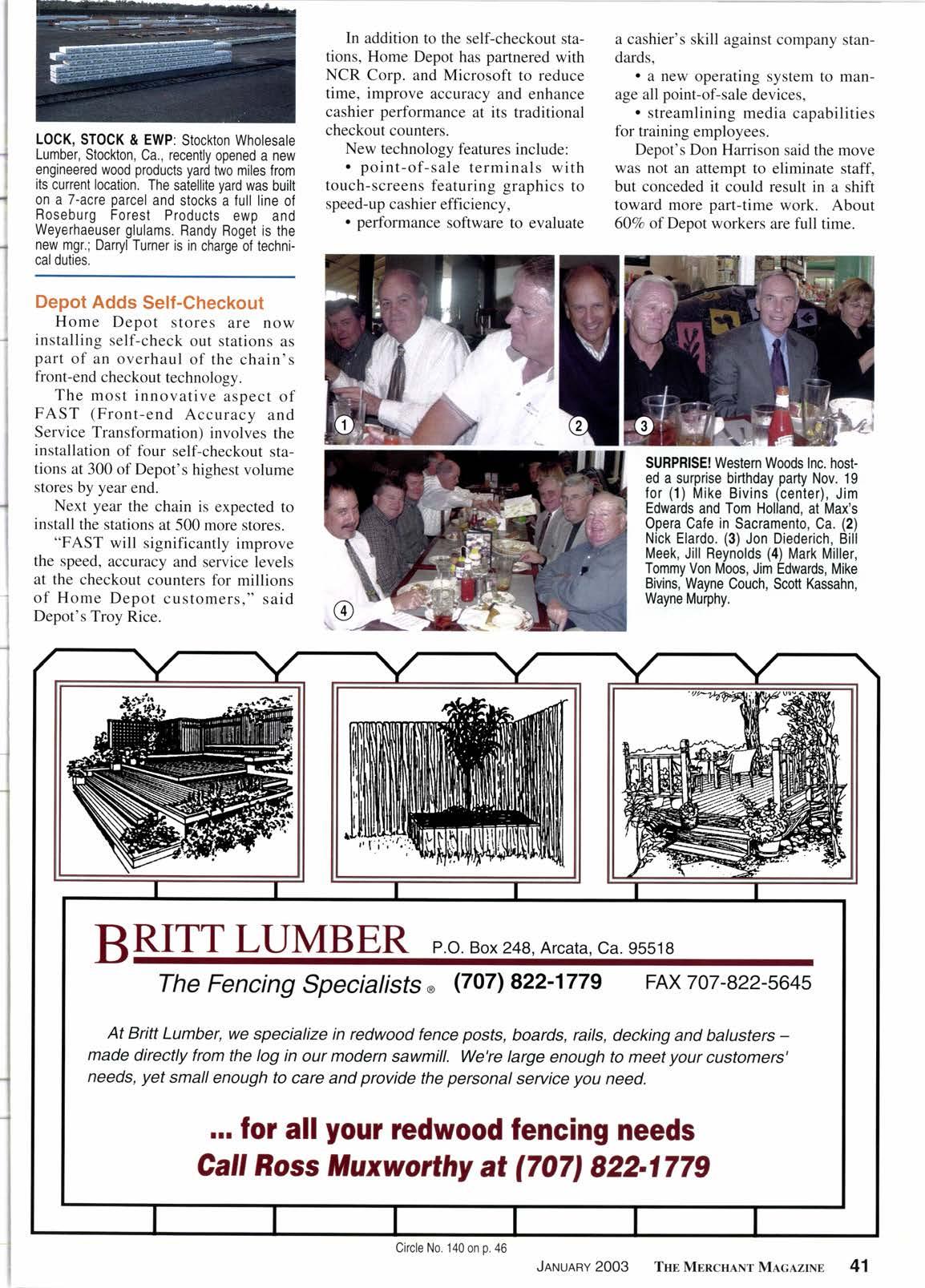 LOCK, STOCK & EWP: Stockton Wholesale Lumber, Stockton, Ca., recently opened a new engineered wood products yard two miles from its current location. The satellite yard was built on a 7-acre parcel and stocks a full line of Roseburg Forest Products ewp and Weyerhaeuser glulams. Randy Roget is the new mgr.; Darryl Turner is in charge of technical duties.

Depot Adds Self-Checkout

Home Depot stores are now installing self-check out stations as part of an overhaul of the chain's front-end checkout technology.

The most innovative aspect of FAST (Front-end Accuracy and Service Transformation) involves the installation of four self-checkout stations at 300 of Depot's highest volume stores by year end.

Next year the chain is expected to install the stations at 500 more stores.

"FAST will significantly improve the speed, accuracy and service levels at the checkout counters for millions of Home Depot customers," said Depot's Troy Rice.

In addition to the self-checkout stations, Home Depot has partnered with NCR Corp. and Microsoft to reduce time, improve accuracy and enhance cashier performance at its traditional checkout counters.

New technology features include:

• point-of-sale terminals with touch-screens featuring graphics to speed-up cashier efficiency,

• performance software to evaluate a cashier's skill against company standards,

• a new operating system to manage all point-of-sale devices,

• streamlining media capabilities for training employees.

Depot's Don Harrison said the move was not an attempt to eliminate staff, but conceded it could result in a shift toward more part-time work. About 60% of Depot workers are full time.

1

2

3

4

SURPRISE! Western Woods Inc. hosted a surprise birthday party Nov. 19 for (1) Mike Bivins (center), Jim Edwards and Tom Holland, at Max's Opera Cafe in Sacramento, Ca. (2) Nick Elardo. (3) Jon Diederich, Bill Meek, Jill Reynolds (4) Mark Miller, Tommy Von Moos, Jim Edwards, Mike Bivins, Wayne Couch, Scott Kassahn, Wayne Murphy.

BRITT LUMBER P.O. Box 248, Arcata, Ca. 95518

The Fencing Specialists ® (707) 822-1779 FAX 707-822-5645

At Britt Lumber, we specialize in redwood fence posts, boards, rails, decking and balusters – made directly from the log in our modern sawmill. We're large enough to meet your customers' needs, yet small enough to care and provide the personal service you need.

... for all your redwood fencing needs
Call Ross Muxworthy at (707) 822-1779

Circle No. 140 on p. 46

JANUARY 2003 THE MERCHANT MAGAZINE 41